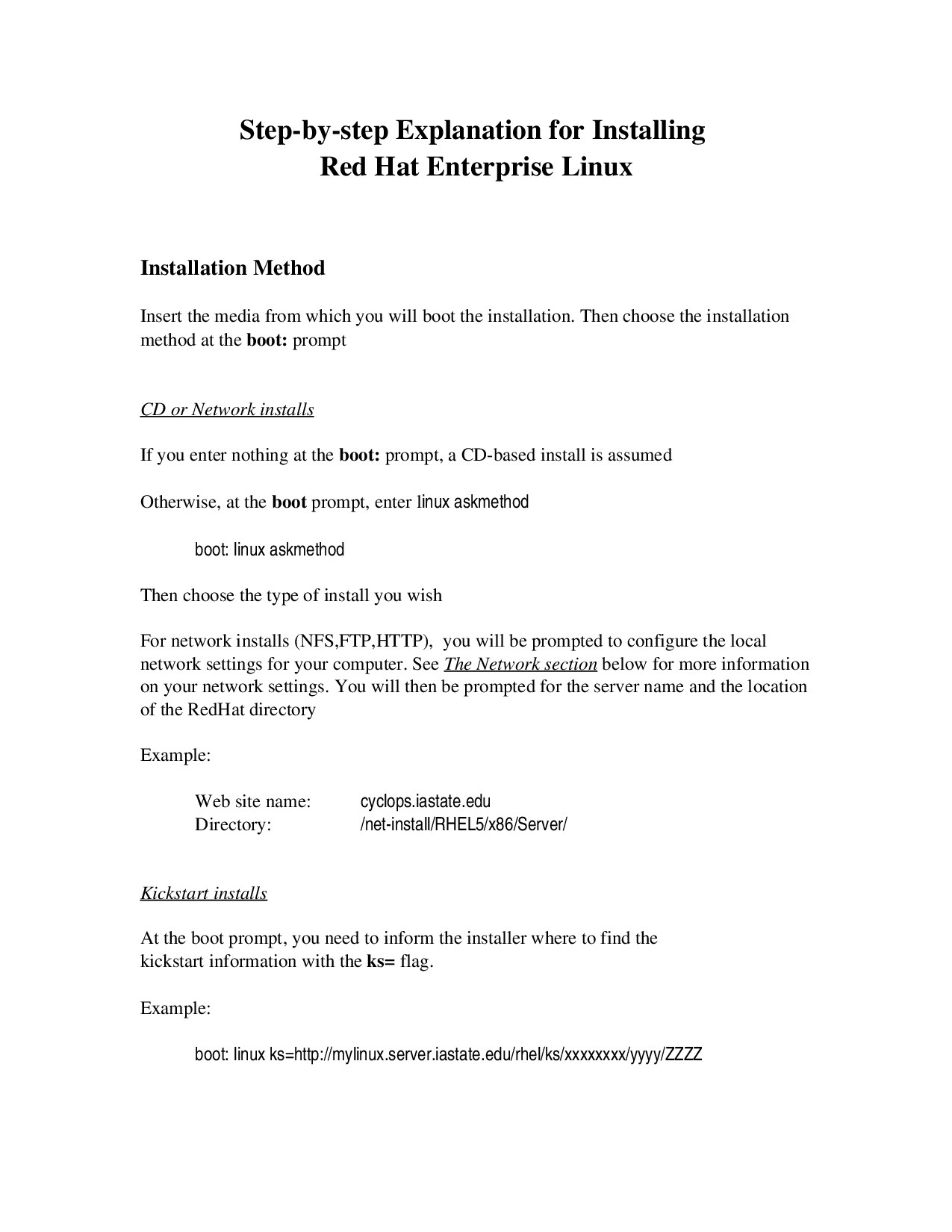 Step-by-step Explanation for Installing
Red Hat Enterprise Linux

Installation Method

Insert the media from which you will boot the installation. Then choose the installation method at the boot: prompt

CD or Network installs

If you enter nothing at the boot: prompt, a CD-based install is assumed

Otherwise, at the boot prompt, enter linux askmethod

boot: linux askmethod

Then choose the type of install you wish

For network installs (NFS,FTP,HTTP), you will be prompted to configure the local network settings for your computer. See The Network section below for more information on your network settings. You will then be prompted for the server name and the location of the RedHat directory

Example:

Web site name: cyclops.iastate.edu
Directory: /net-install/RHEL5/x86/Server/

Kickstart installs

At the boot prompt, you need to inform the installer where to find the kickstart information with the ks= flag.

Example:

boot: linux ks=http://mylinux.server.iastate.edu/rhel/ks/xxxxxxxx/yyyy/ZZZZ